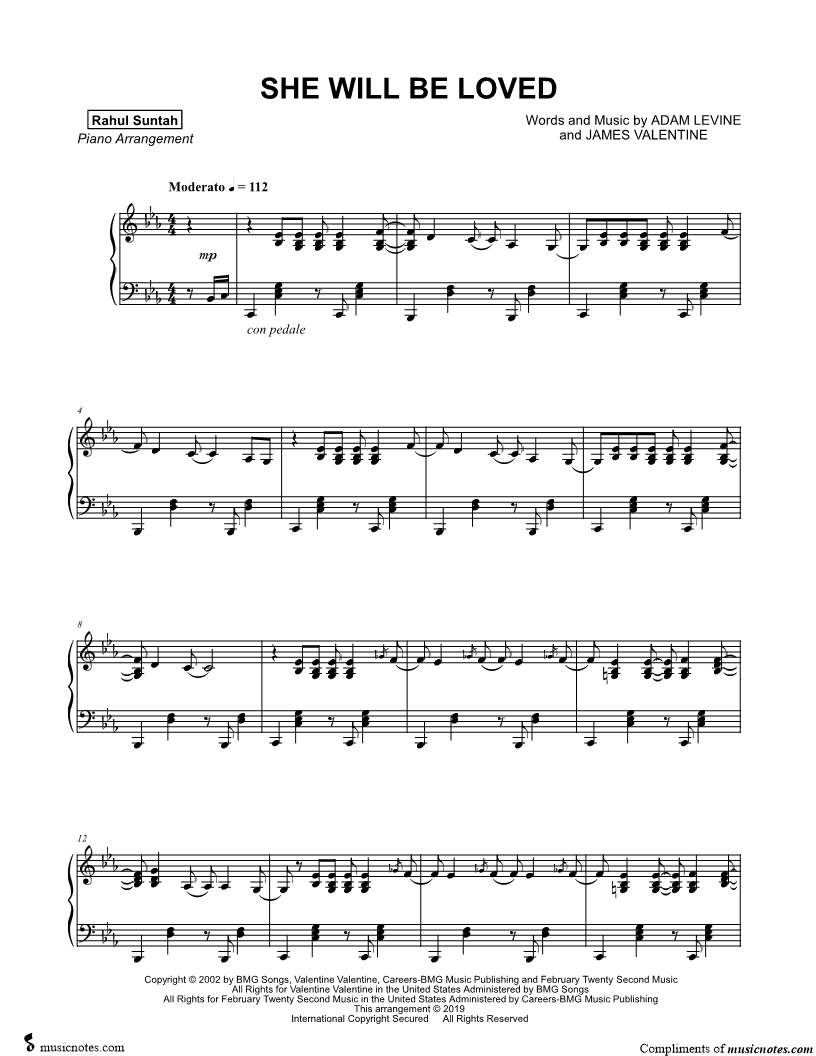 SHE WILL BE LOVED

Rahul Suntah
Piano Arrangement

Words and Music by ADAM LEVINE
and JAMES VALENTINE

Moderato ♩ = 112

mp

con pedale

4

8

12

Copyright © 2002 by BMG Songs, Valentine Valentine, Careers-BMG Music Publishing and February Twenty Second Music
All Rights for Valentine Valentine in the United States Administered by BMG Songs
All Rights for February Twenty Second Music in the United States Administered by Careers-BMG Music Publishing
This arrangement © 2019
International Copyright Secured All Rights Reserved

musicnotes.com

Compliments of musicnotes.com